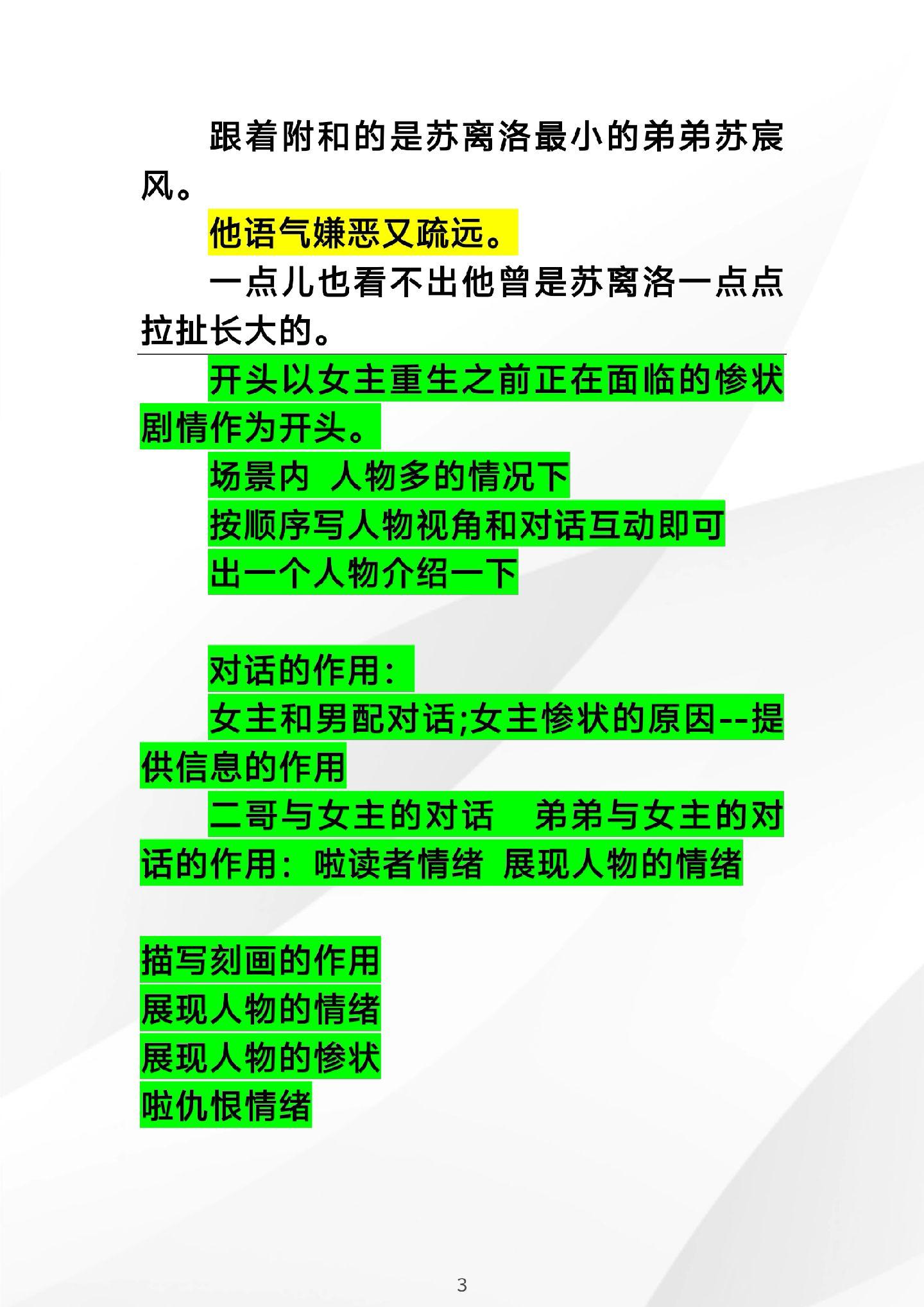 跟着附和的是苏离洛最小的弟弟苏宸风。

他语气嫌恶又疏远。

一点儿也看不出他曾是苏离洛一点点拉扯长大的。

开头以女主重生之前正在面临的惨状剧情作为开头。

场景内 人物多的情况下

按顺序写人物视角和对话互动即可

出一个人物介绍一下

对话的作用：

女主和男配对话;女主惨状的原因--提供信息的作用

二哥与女主的对话 弟弟与女主的对话的作用：啦读者情绪 展现人物的情绪

描写刻画的作用
展现人物的情绪
展现人物的惨状
啦仇恨情绪

3